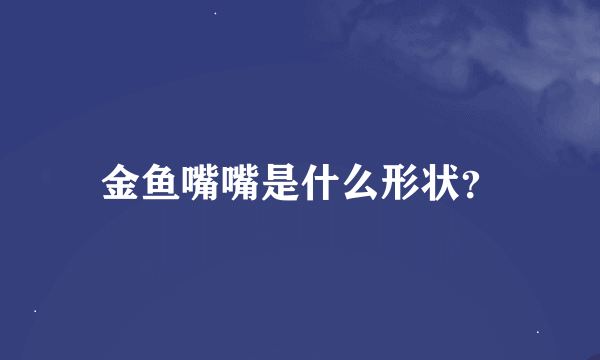 金鱼嘴嘴是什么形状?